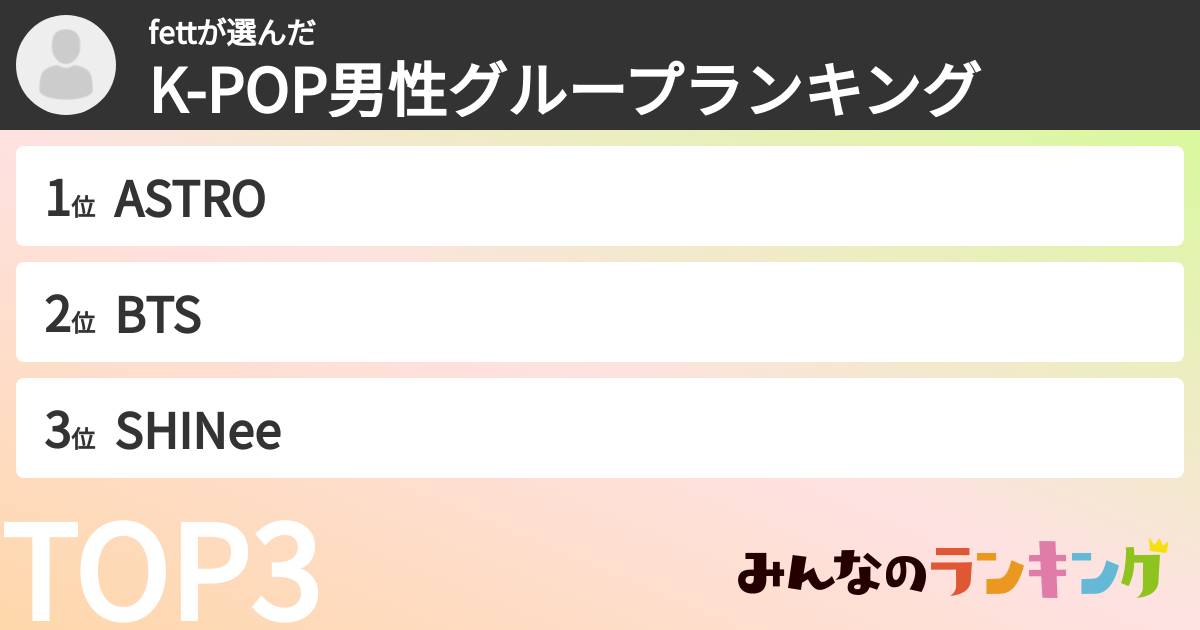 fettが選んだ
K-POP男性グループランキング

1位 ASTRO

2位 BTS

3位 SHINee

TOP3

みんなのランキング